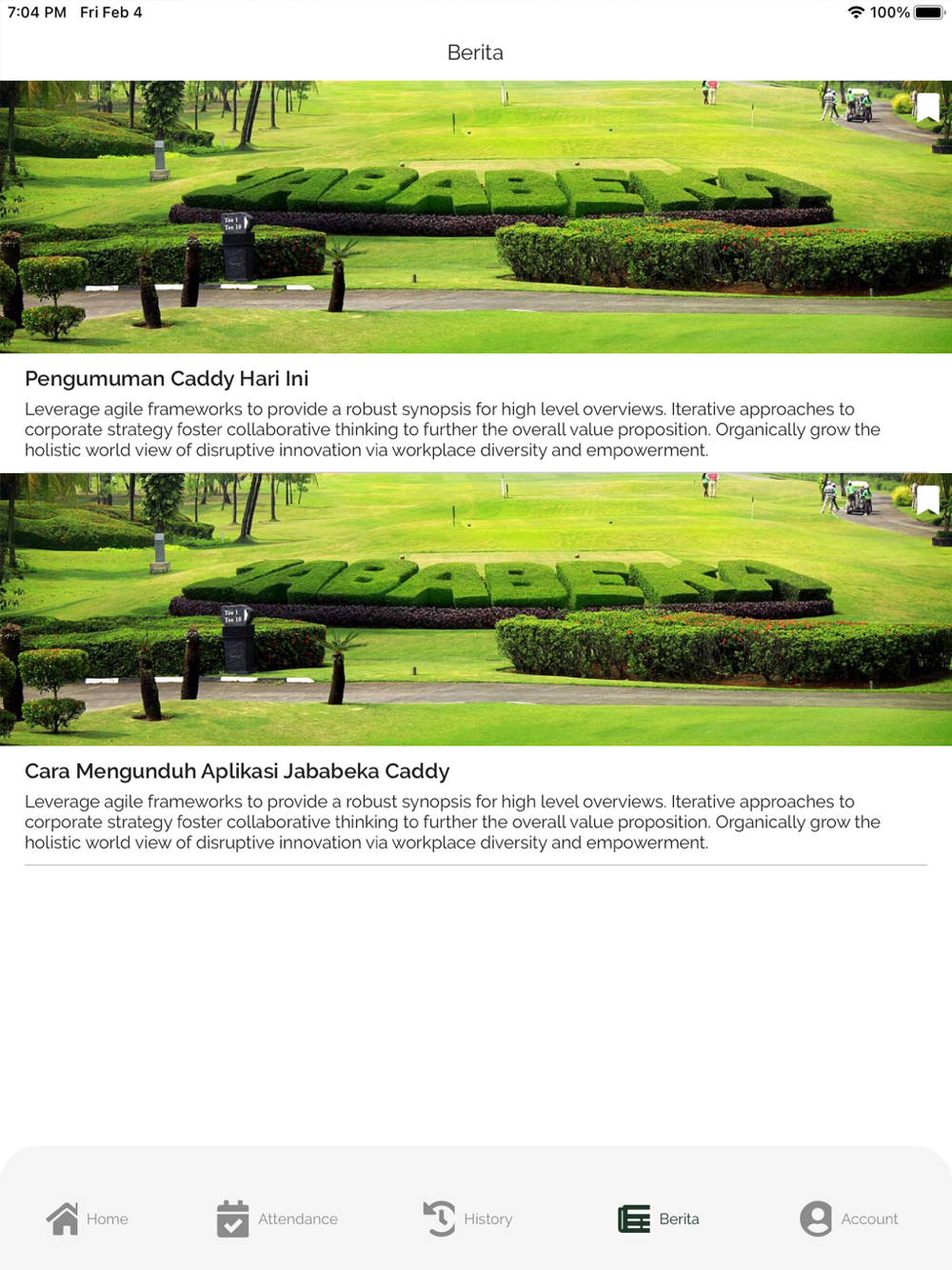 7:04 PM Fri Feb 4

100%

Berita

JABABEKA

Tee 1
Tee 10

Pengumuman Caddy Hari Ini

Leverage agile frameworks to provide a robust synopsis for high level overviews. Iterative approaches to corporate strategy foster collaborative thinking to further the overall value proposition. Organically grow the holistic world view of disruptive innovation via workplace diversity and empowerment.

JABABEKA

Tee 1
Tee 10

Cara Mengunduh Aplikasi Jababeka Caddy

Leverage agile frameworks to provide a robust synopsis for high level overviews. Iterative approaches to corporate strategy foster collaborative thinking to further the overall value proposition. Organically grow the holistic world view of disruptive innovation via workplace diversity and empowerment.

Home Attendance History Berita Account